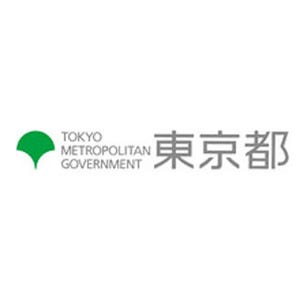 TOKYO
METROPOLITAN
GOVERNMENT
東京都